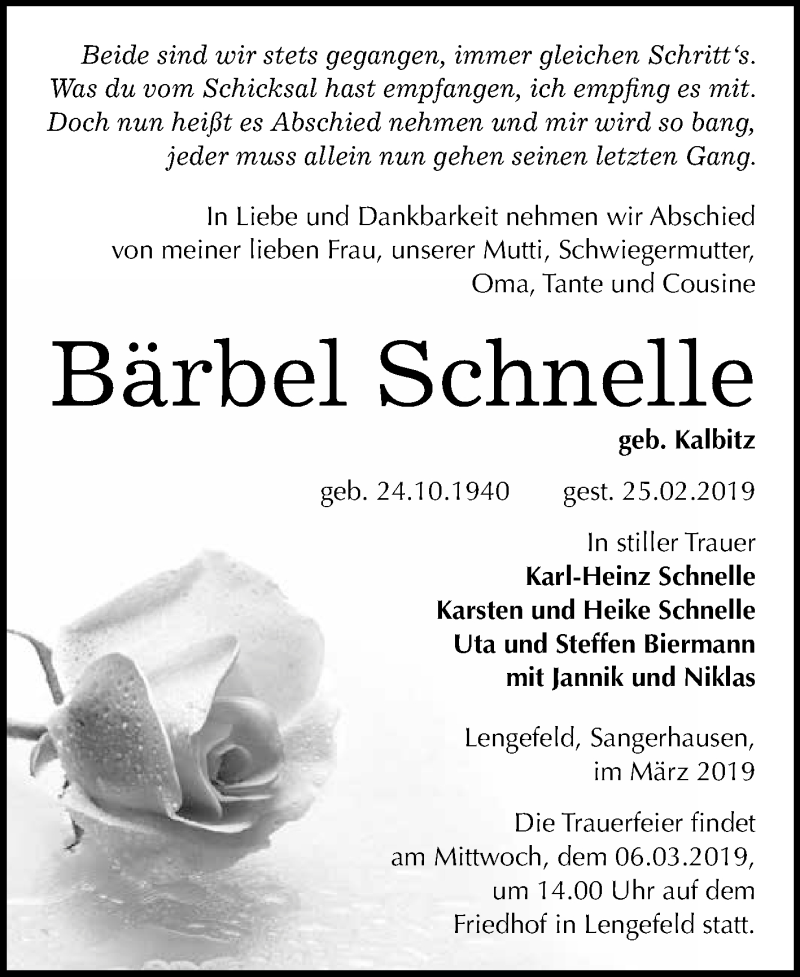 Beide sind wir stets gegangen, immer gleichen Schritt's.
Was du vom Schicksal hast empfangen, ich empfing es mit.
Doch nun heißt es Abschied nehmen und mir wird so bang,
jeder muss allein nun gehen seinen letzten Gang.

In Liebe und Dankbarkeit nehmen wir Abschied von meiner lieben Frau, unserer Mutti, Schwiegermutter, Oma, Tante und Cousine

Bärbel Schnelle

geb. Kalbitz

geb. 24.10.1940 gest. 25.02.2019

In stiller Trauer
Karl-Heinz Schnelle
Karsten und Heike Schnelle
Uta und Steffen Biermann
mit Jannik und Niklas

Lengefeld, Sangerhausen,
im März 2019

Die Trauerfeier findet am Mittwoch, dem 06.03.2019, um 14.00 Uhr auf dem Friedhof in Lengefeld statt.